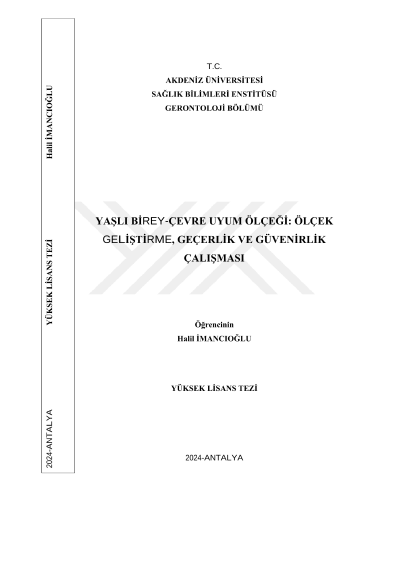 Halil İMANCIOĞLU

YÜKSEK LİSANS TEZİ

2024-ANTALYA

T.C.
AKDENİZ ÜNİVERSİTESİ
SAĞLIK BİLİMLERİ ENSTİTÜSÜ
GERONTOLOJİ BÖLÜMÜ

YAŞLI BİREY-ÇEVRE UYUM ÖLÇEĞİ: ÖLÇEK GELİŞTİRME, GEÇERLİK VE GÜVENİRLİK ÇALIŞMASI

Öğrencinin
Halil İMANCIOĞLU

YÜKSEK LİSANS TEZİ

2024-ANTALYA